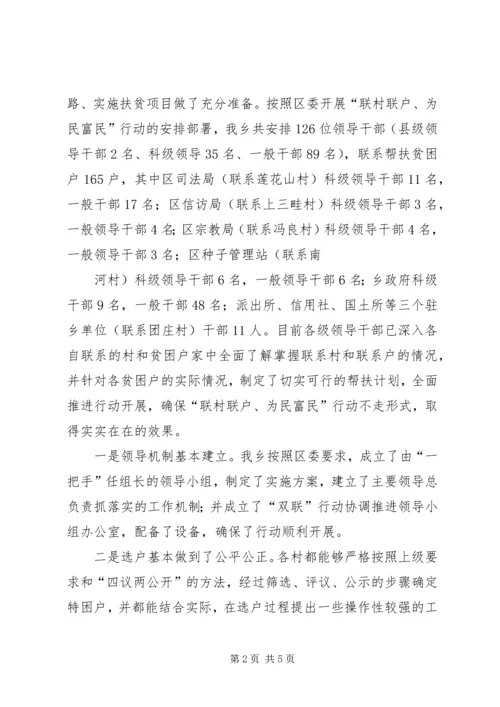 路、实施扶贫项目做了充分准备。按照区委开展“联村联户、为民富民”行动的安排部署，我乡共安排126位领导干部（县级领导干部2名、科级领导35名、一般干部89名），联系帮扶贫困户165户，其中区司法局（联系莲花山村）科级领导干部11名，一般干部17名；区信访局（联系上三畦村）科级领导干部3名，一般领导干部4名；区宗教局（联系冯良村）科级领导干部4名，一般领导干部3名；区种子管理站（联系南

河村）科级领导干部6名，一般领导干部6名；乡政府科级干部9名，一般干部48名；派出所、信用社、国土所等三个驻乡单位（联系团庄村）干部11人。目前各级领导干部已深入各自联系的村和贫困户家中全面了解掌握联系村和联系户的情况，并针对各贫困户的实际情况，制定了切实可行的帮扶计划，全面推进行动开展，确保“联村联户、为民富民”行动不走形式，取得实实在在的效果。

一是领导机制基本建立。我乡按照区委要求，成立了由“一把手”任组长的领导小组，制定了实施方案，建立了主要领导总负责抓落实的工作机制；并成立了“双联”行动协调推进领导小组办公室，配备了设备，确保了行动顺利开展。

二是选户基本做到了公平公正。各村都能够严格按照上级要求和“四议两公开”的方法，经过筛选、评议、公示的步骤确定特困户，并都能结合实际，在选户过程提出一些操作性较强的工

第2页 共5页